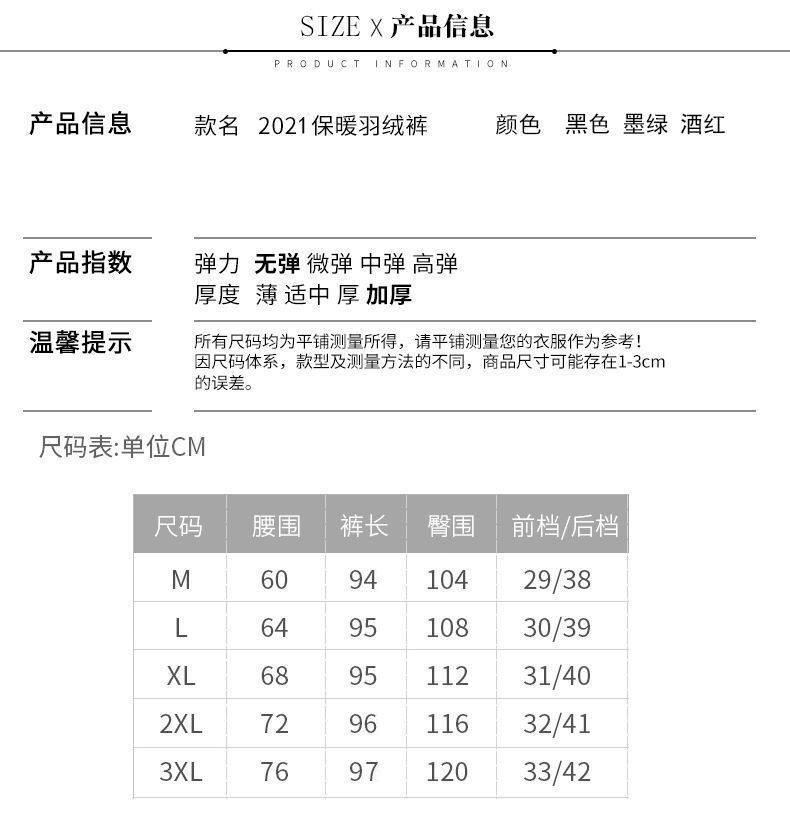 SIZE X 产品信息

PRODUCT INFORMATION

产品信息

款名 2021保暖羽绒裤

颜色 黑色 墨绿 酒红

产品指数

弹力 无弹 微弹 中弹 高弹

厚度 薄 适中 厚 加厚

温馨提示

所有尺码均为平铺测量所得，请平铺测量您的衣服作为参考！因尺码体系，款型及测量方法的不同，商品尺寸可能存在1-3cm的误差。

尺码表:单位CM

| 尺码 | 腰围 | 裤长 | 臀围 | 前档/后档 |
|---|---|---|---|---|
| M | 60 | 94 | 104 | 29/38 |
| L | 64 | 95 | 108 | 30/39 |
| XL | 68 | 95 | 112 | 31/40 |
| 2XL | 72 | 96 | 116 | 32/41 |
| 3XL | 76 | 97 | 120 | 33/42 |